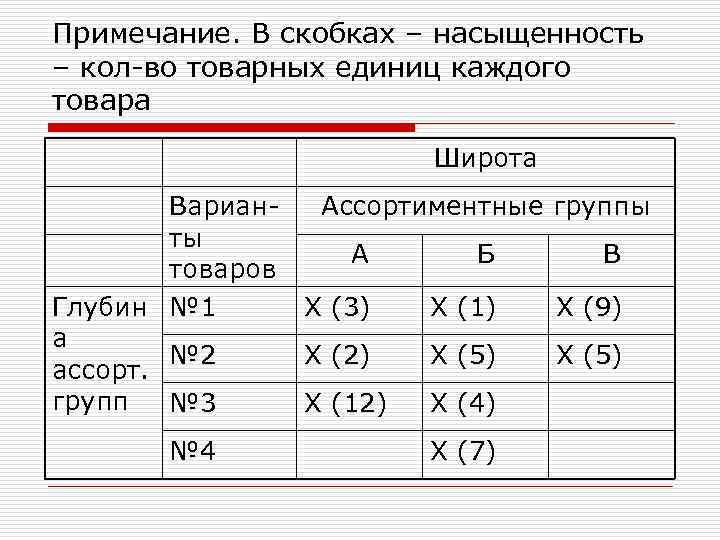 Примечание. В скобках – насыщенность – кол-во товарных единиц каждого товара

| | | Широта | | |
|---|---|---|---|---|
| | Варианты товаров | Ассортиментные группы | | |
| | | А | Б | В |
| Глубина ассорт. групп | №1 | Х (3) | Х (1) | Х (9) |
| | №2 | Х (2) | Х (5) | Х (5) |
| | №3 | Х (12) | Х (4) | |
| | №4 | | Х (7) | |